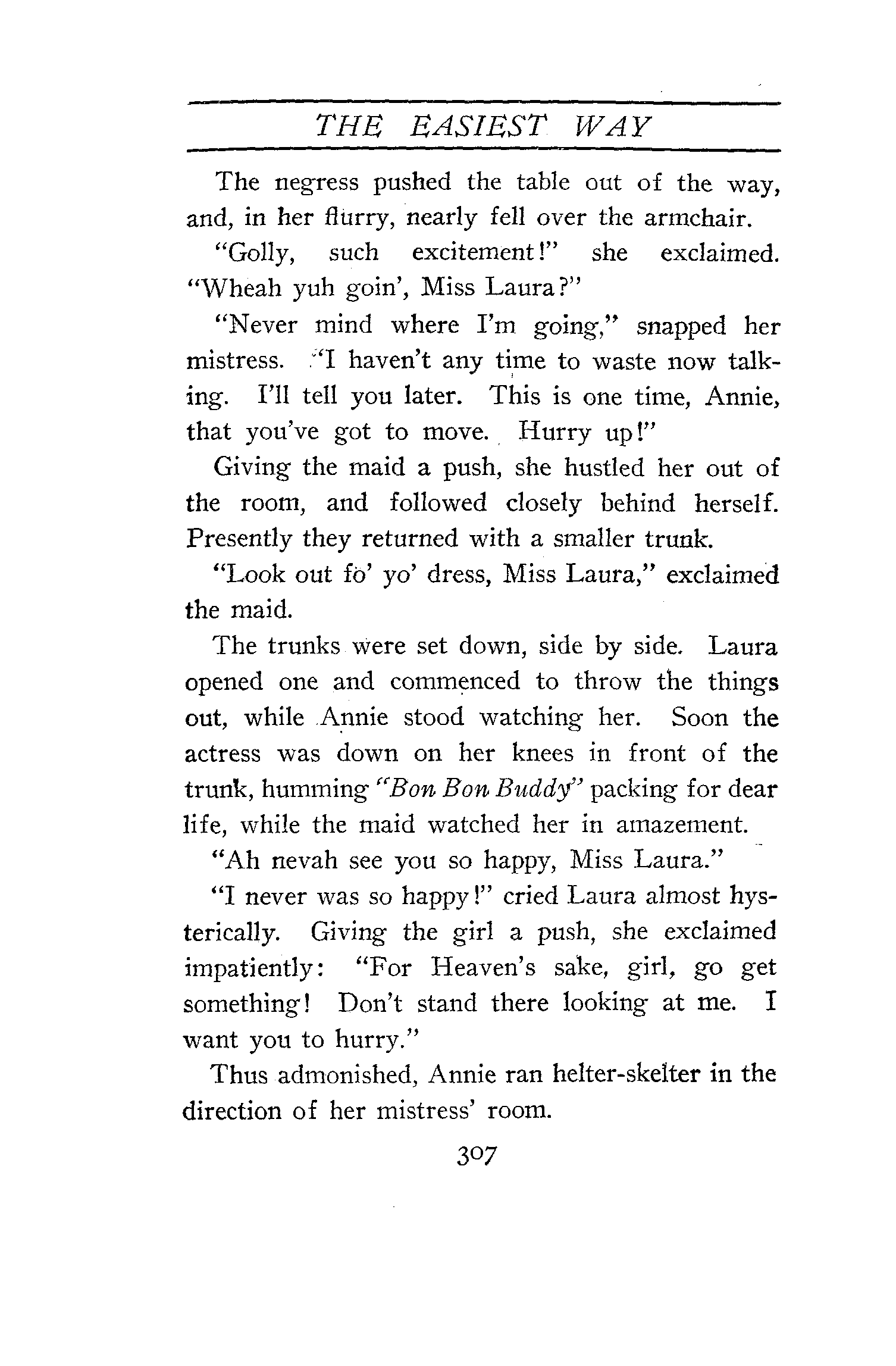 THE EASIEST WAY

The negress pushed the table out of the way, and, in her flurry, nearly fell over the armchair.

"Golly, such excitement!" she exclaimed. "Wheah yuh goin', Miss Laura?"

"Never mind where I'm going," snapped her mistress. "I haven't any time to waste now talking. I'll tell you later. This is one time, Annie, that you've got to move. Hurry up!"

Giving the maid a push, she hustled her out of the room, and followed closely behind herself. Presently they returned with a smaller trunk.

"Look out fo' yo' dress, Miss Laura," exclaimed the maid.

The trunks were set down, side by side. Laura opened one and commenced to throw the things out, while Annie stood watching her. Soon the actress was down on her knees in front of the trunk, humming "Bon Bon Buddy" packing for dear life, while the maid watched her in amazement.

"Ah nevah see you so happy, Miss Laura."

"I never was so happy!" cried Laura almost hysterically. Giving the girl a push, she exclaimed impatiently: "For Heaven's sake, girl, go get something! Don't stand there looking at me. I want you to hurry."

Thus admonished, Annie ran helter-skelter in the direction of her mistress' room.

307